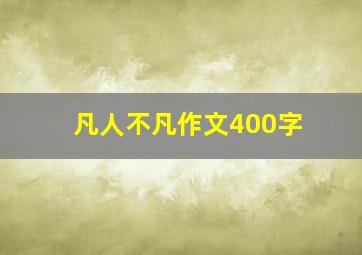 凡人不凡作文400字